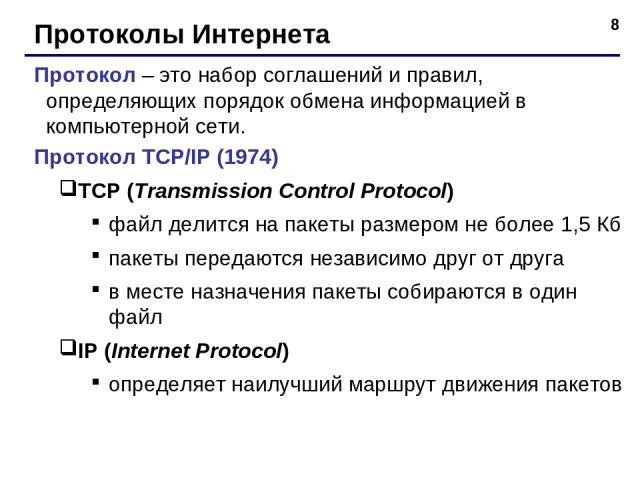 Протоколы Интернета

8

Протокол – это набор соглашений и правил, определяющих порядок обмена информацией в компьютерной сети.

Протокол TCP/IP (1974)

❑TCP (Transmission Control Protocol)

▪ файл делится на пакеты размером не более 1,5 Кб

▪ пакеты передаются независимо друг от друга

▪ в месте назначения пакеты собираются в один файл

❑IP (Internet Protocol)

▪ определяет наилучший маршрут движения пакетов